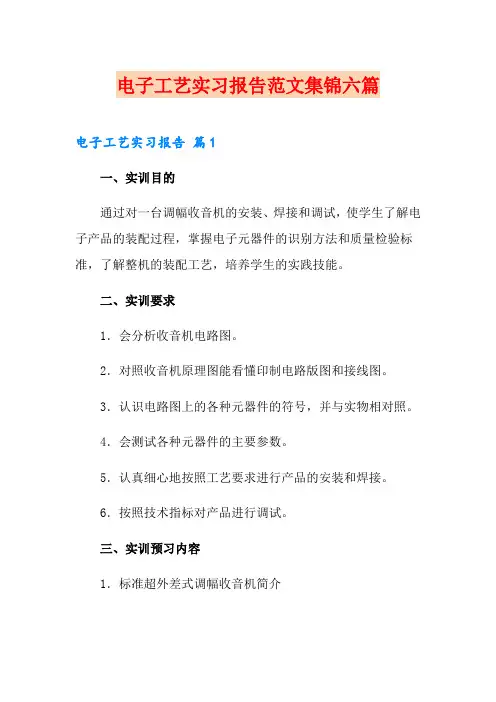 电子工艺实习报告范文集锦六篇

电子工艺实习报告 篇1

一、实训目的

通过对一台调幅收音机的安装、焊接和调试，使学生了解电子产品的装配过程，掌握电子元器件的识别方法和质量检验标准，了解整机的装配工艺，培养学生的实践技能。

二、实训要求

1. 会分析收音机电路图。

2. 对照收音机原理图能看懂印制电路版图和接线图。

3. 认识电路图上的各种元器件的符号，并与实物相对照。

4. 会测试各种元器件的主要参数。

5. 认真细心地按照工艺要求进行产品的安装和焊接。

6. 按照技术指标对产品进行调试。

三、实训预习内容

1. 标准超外差式调幅收音机简介